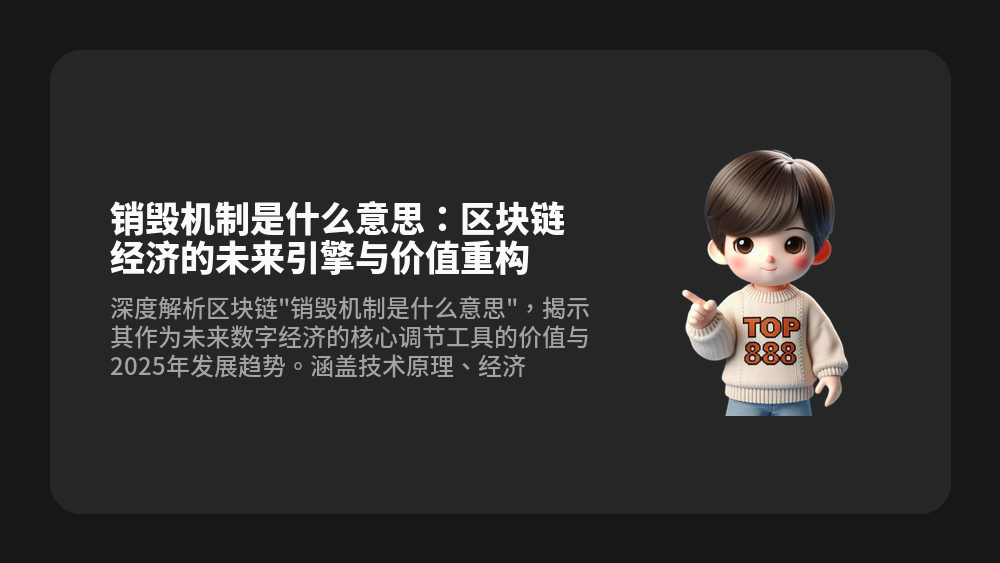 销毁机制是什么意思：区块链经济的未来引擎与价值重构

深度解析区块链"销毁机制是什么意思"，揭示其作为未来数字经济的核心调节工具的价值与2025年发展趋势。涵盖技术原理、经济

TOP
888